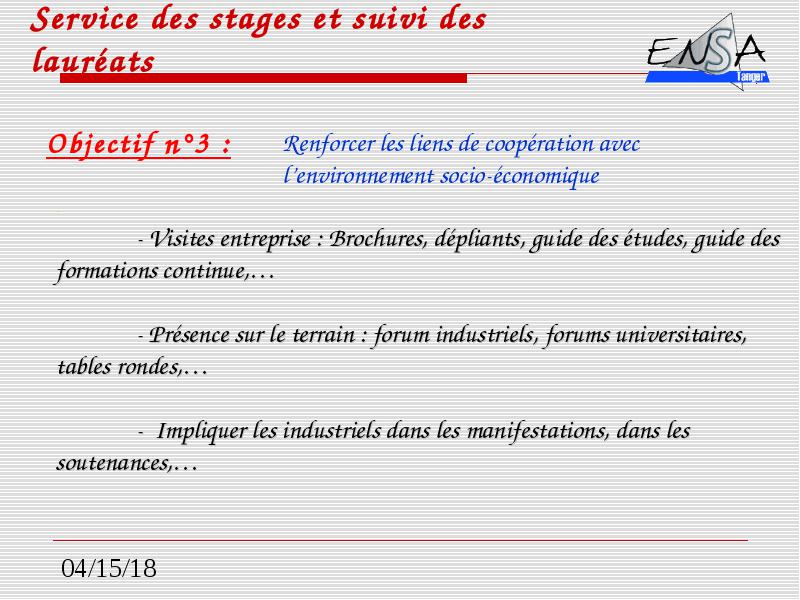 Service des stages et suivi des lauréats

ENSA
Tanger

Objectif n°3 : Renforcer les liens de coopération avec l'environnement socio-économique

- Visites entreprise : Brochures, dépliants, guide des études, guide des formations continue,…

- Présence sur le terrain : forum industriels, forums universitaires, tables rondes,…

- Impliquer les industriels dans les manifestations, dans les soutenances,…

04/15/18